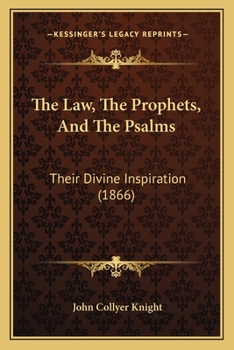 —KESSINGER'S LEGACY REPRINTS—

The Law, The Prophets, And The Psalms

Their Divine Inspiration (1866)

John Collyer Knight